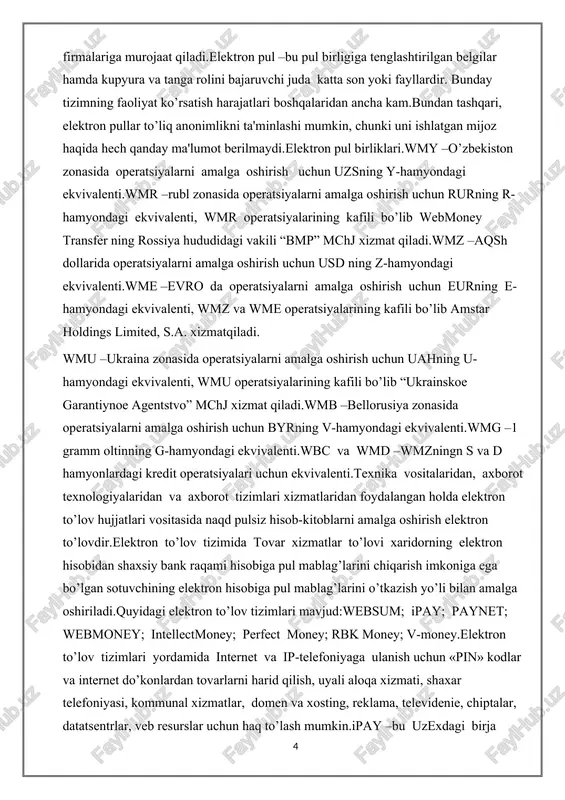 firmalariga murojaat qiladi.Elektron pul –bu pul birligiga tenglashtirilgan belgilar hamda kupyura va tanga rolini bajaruvchi juda katta son yoki fayllardir. Bunday tizimning faoliyat ko'rsatish harajatlari boshqalaridan ancha kam.Bundan tashqari, elektron pullar to'liq anonimlikni ta'minlashi mumkin, chunki uni ishlatgan mijoz haqida hech qanday ma'lumot berilmaydi.Elektron pul birliklari.WMY –O'zbekiston zonasida operatsiyalarni amalga oshirish uchun UZSning Y-hamyondagi ekvivalenti.WMR –rubl zonasida operatsiyalarni amalga oshirish uchun RURning R-hamyondagi ekvivalenti, WMR operatsiyalarining kafili bo'lib WebMoney Transfer ning Rossiya hududidagi vakili "BMP" MChJ xizmat qiladi.WMZ –AQSh dollarida operatsiyalarni amalga oshirish uchun USD ning Z-hamyondagi ekvivalenti.WME –EVRO da operatsiyalarni amalga oshirish uchun EURning E-hamyondagi ekvivalenti, WMZ va WME operatsiyalarining kafili bo'lib Amstar Holdings Limited, S.A. xizmatqiladi.

WMU –Ukraina zonasida operatsiyalarni amalga oshirish uchun UAHning U-hamyondagi ekvivalenti, WMU operatsiyalarining kafili bo'lib "Ukrainskoe Garantiynoe Agentstvo" MChJ xizmat qiladi.WMB –Bellorusiya zonasida operatsiyalarni amalga oshirish uchun BYRning V-hamyondagi ekvivalenti.WMG –1 gramm oltinning G-hamyondagi ekvivalenti.WBC va WMD –WMZningn S va D hamyonlardagi kredit operatsiyalari uchun ekvivalenti.Texnika vositalaridan, axborot texnologiyalaridan va axborot tizimlari xizmatlaridan foydalangan holda elektron to'lov hujjatlari vositasida naqd pulsiz hisob-kitoblarni amalga oshirish elektron to'lovdir.Elektron to'lov tizimida Tovar xizmatlar to'lovi xaridorning elektron hisobidan shaxsiy bank raqami hisobiga pul mablag'larini chiqarish imkoniga ega bo'lgan sotuvchining elektron hisobiga pul mablag'larini o'tkazish yo'li bilan amalga oshiriladi.Quyidagi elektron to'lov tizimlari mavjud:WEBSUM; iPAY; PAYNET; WEBMONEY; IntellectMoney; Perfect Money; RBK Money; V-money.Elektron to'lov tizimlari yordamida Internet va IP-telefoniyaga ulanish uchun «PIN» kodlar va internet do'konlardan tovarlarni harid qilish, uyali aloqa xizmati, shaxar telefoniyasi, kommunal xizmatlar, domen va xosting, reklama, televidenie, chiptalar, datatsentrlar, veb resurslar uchun haq to'lash mumkin.iPAY –bu UzExdagi birja

4

FaylHub.uz